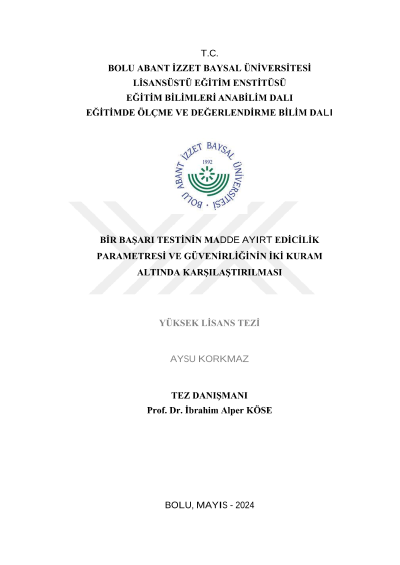 T.C.
BOLU ABANT İZZET BAYSAL ÜNİVERSİTESİ
LİSANSÜSTÜ EĞİTİM ENSTİTÜSÜ
EĞİTİM BİLİMLERİ ANABİLİM DALI
EĞİTİMDE ÖLÇME VE DEĞERLENDİRME BİLİM DALI

BOLU ABANT İZZET BAYSAL ÜNİVERSİTESİ
1992

BİR BAŞARI TESTİNİN MADDE AYIRT EDİCİLİK PARAMETRESİ VE GÜVENİRLİĞİNİN İKİ KURAM ALTINDA KARŞILAŞTIRILMASI

YÜKSEK LİSANS TEZİ

AYSU KORKMAZ

TEZ DANIŞMANI
Prof. Dr. İbrahim Alper KÖSE

BOLU, MAYIS - 2024